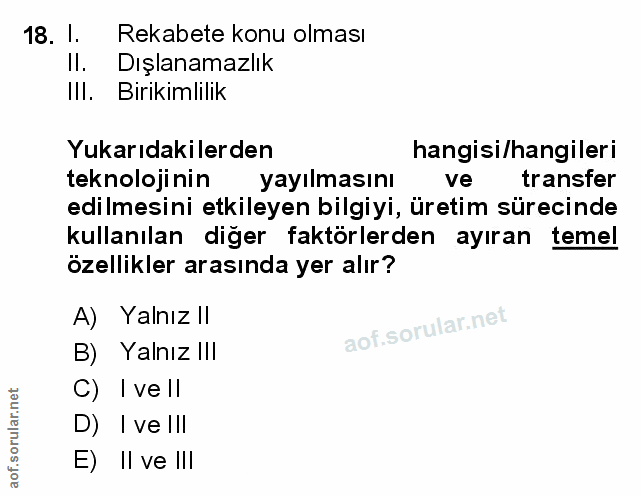 18. I. Rekabete konu olması
II. Dışlanamazlık
III. Birikimlilik

Yukarıdakilerden hangisi/hangileri teknolojinin yayılmasını ve transfer edilmesini etkileyen bilgiyi, üretim sürecinde kullanılan diğer faktörlerden ayıran temel özellikler arasında yer alır?

A) Yalnız II
B) Yalnız III
C) I ve II
D) I ve III
E) II ve III

aof.sorular.net

aof.sorular.net